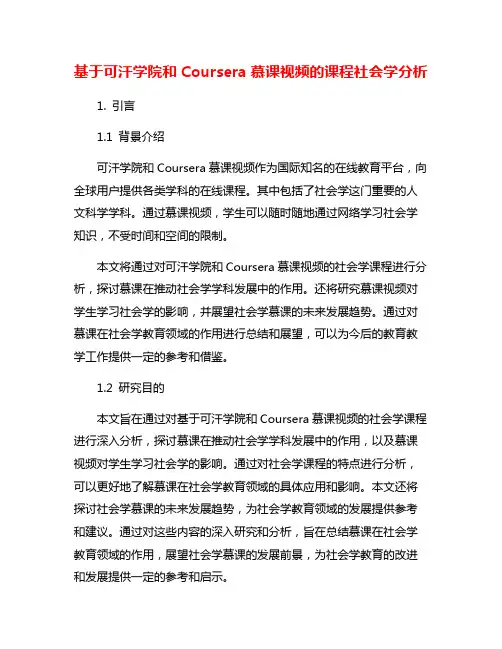 基于可汗学院和 Coursera 慕课视频的课程社会学分析

1. 引言

1.1 背景介绍

可汗学院和 Coursera 慕课视频作为国际知名的在线教育平台，向全球用户提供各类学科的在线课程。其中包括了社会学这门重要的人文科学学科。通过慕课视频，学生可以随时随地通过网络学习社会学知识，不受时间和空间的限制。

本文将通过对可汗学院和 Coursera 慕课视频的社会学课程进行分析，探讨慕课在推动社会学学科发展中的作用。还将研究慕课视频对学生学习社会学的影响，并展望社会学慕课的未来发展趋势。通过对慕课在社会学教育领域的作用进行总结和展望，可以为今后的教育教学工作提供一定的参考和借鉴。

1.2 研究目的

本文旨在通过对基于可汗学院和 Coursera 慕课视频的社会学课程进行深入分析，探讨慕课在推动社会学学科发展中的作用，以及慕课视频对学生学习社会学的影响。通过对社会学课程的特点进行分析，可以更好地了解慕课在社会学教育领域的具体应用和影响。本文还将探讨社会学慕课的未来发展趋势，为社会学教育领域的发展提供参考和建议。通过对这些内容的深入研究和分析，旨在总结慕课在社会学教育领域的作用，展望社会学慕课的发展前景，为社会学教育的改进和发展提供一定的参考和启示。